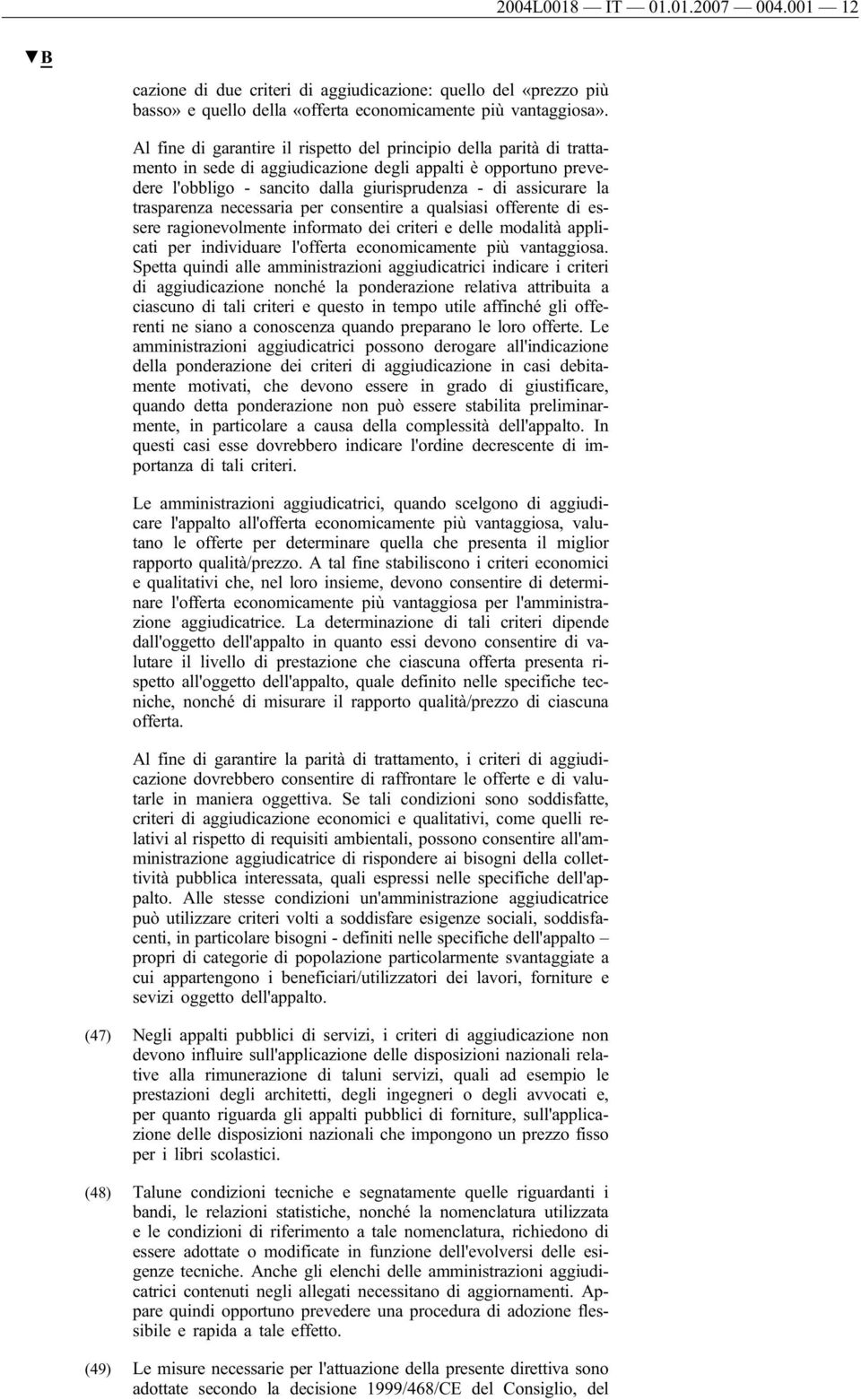 2004L0018 — IT — 01.01.2007 — 004.001 — 12

▼B

cazione di due criteri di aggiudicazione: quello del «prezzo più basso» e quello della «offerta economicamente più vantaggiosa».

Al fine di garantire il rispetto del principio della parità di trattamento in sede di aggiudicazione degli appalti è opportuno prevedere l'obbligo - sancito dalla giurisprudenza - di assicurare la trasparenza necessaria per consentire a qualsiasi offerente di essere ragionevolmente informato dei criteri e delle modalità applicati per individuare l'offerta economicamente più vantaggiosa. Spetta quindi alle amministrazioni aggiudicatrici indicare i criteri di aggiudicazione nonché la ponderazione relativa attribuita a ciascuno di tali criteri e questo in tempo utile affinché gli offerenti ne siano a conoscenza quando preparano le loro offerte. Le amministrazioni aggiudicatrici possono derogare all'indicazione della ponderazione dei criteri di aggiudicazione in casi debitamente motivati, che devono essere in grado di giustificare, quando detta ponderazione non può essere stabilita preliminarmente, in particolare a causa della complessità dell'appalto. In questi casi esse dovrebbero indicare l'ordine decrescente di importanza di tali criteri.

Le amministrazioni aggiudicatrici, quando scelgono di aggiudicare l'appalto all'offerta economicamente più vantaggiosa, valutano le offerte per determinare quella che presenta il miglior rapporto qualità/prezzo. A tal fine stabiliscono i criteri economici e qualitativi che, nel loro insieme, devono consentire di determinare l'offerta economicamente più vantaggiosa per l'amministrazione aggiudicatrice. La determinazione di tali criteri dipende dall'oggetto dell'appalto in quanto essi devono consentire di valutare il livello di prestazione che ciascuna offerta presenta rispetto all'oggetto dell'appalto, quale definito nelle specifiche tecniche, nonché di misurare il rapporto qualità/prezzo di ciascuna offerta.

Al fine di garantire la parità di trattamento, i criteri di aggiudicazione dovrebbero consentire di raffrontare le offerte e di valutarle in maniera oggettiva. Se tali condizioni sono soddisfatte, criteri di aggiudicazione economici e qualitativi, come quelli relativi al rispetto di requisiti ambientali, possono consentire all'amministrazione aggiudicatrice di rispondere ai bisogni della collettività pubblica interessata, quali espressi nelle specifiche dell'appalto. Alle stesse condizioni un'amministrazione aggiudicatrice può utilizzare criteri volti a soddisfare esigenze sociali, soddisfacenti, in particolare bisogni - definiti nelle specifiche dell'appalto – propri di categorie di popolazione particolarmente svantaggiate a cui appartengono i beneficiari/utilizzatori dei lavori, forniture e sevizi oggetto dell'appalto.

(47) Negli appalti pubblici di servizi, i criteri di aggiudicazione non devono influire sull'applicazione delle disposizioni nazionali relative alla rimunerazione di taluni servizi, quali ad esempio le prestazioni degli architetti, degli ingegneri o degli avvocati e, per quanto riguarda gli appalti pubblici di forniture, sull'applicazione delle disposizioni nazionali che impongono un prezzo fisso per i libri scolastici.

(48) Talune condizioni tecniche e segnatamente quelle riguardanti i bandi, le relazioni statistiche, nonché la nomenclatura utilizzata e le condizioni di riferimento a tale nomenclatura, richiedono di essere adottate o modificate in funzione dell'evolversi delle esigenze tecniche. Anche gli elenchi delle amministrazioni aggiudicatrici contenuti negli allegati necessitano di aggiornamenti. Appare quindi opportuno prevedere una procedura di adozione flessibile e rapida a tale effetto.

(49) Le misure necessarie per l'attuazione della presente direttiva sono adottate secondo la decisione 1999/468/CE del Consiglio, del